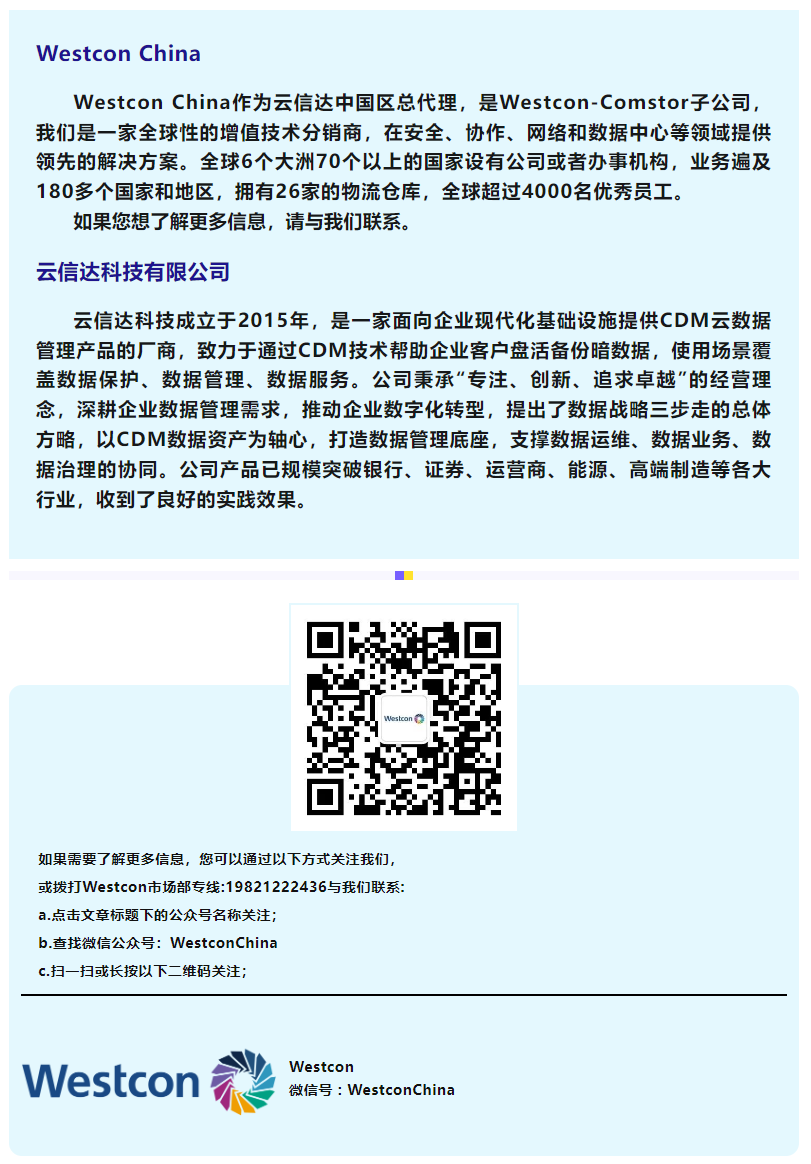 Westcon China

Westcon China作为云信达中国区总代理，是Westcon-Comstor子公司，我们是一家全球性的增值技术分销商，在安全、协作、网络和数据中心等领域提供领先的解决方案。全球6个大洲70个以上的国家设有公司或者办事机构，业务遍及180多个国家和地区，拥有26家的物流仓库，全球超过4000名优秀员工。

如果您想了解更多信息，请与我们联系。

云信达科技有限公司

云信达科技成立于2015年，是一家面向企业现代化基础设施提供CDM云数据管理产品的厂商，致力于通过CDM技术帮助企业客户盘活备份暗数据，使用场景覆盖数据保护、数据管理、数据服务。公司秉承“专注、创新、追求卓越”的经营理念，深耕企业数据管理需求，推动企业数字化转型，提出了数据战略三步走的总体方略，以CDM数据资产为轴心，打造数据管理底座，支撑数据运维、数据业务、数据治理的协同。公司产品已规模突破银行、证券、运营商、能源、高端制造等各大行业，收到了良好的实践效果。

Westcon

如果需要了解更多信息，您可以通过以下方式关注我们，

或拨打Westcon市场部专线:19821222436与我们联系：

a.点击文章标题下的公众号名称关注；

b.查找微信公众号：WestconChina

c.扫一扫或长按以下二维码关注；

Westcon

Westcon
微信号：WestconChina